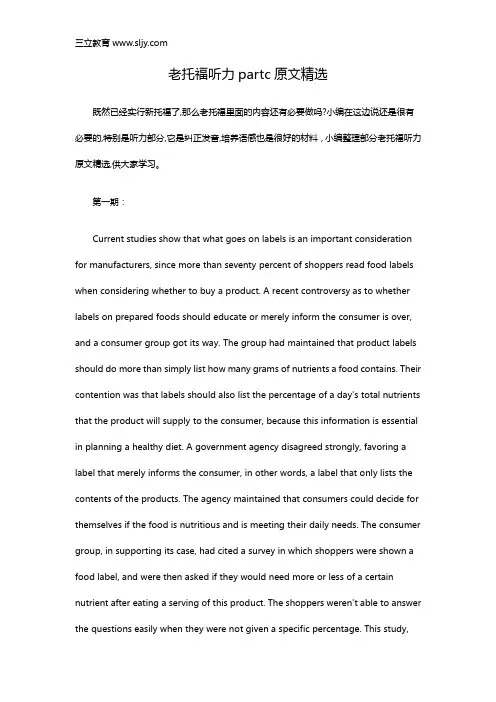 三立教育 www.sljy.com

老托福听力 partc 原文精选

既然已经实行新托福了,那么老托福里面的内容还有必要做吗?小编在这边说还是很有必要的,特别是听力部分,它是纠正发音,培养语感也是很好的材料，小编整理部分老托福听力原文精选,供大家学习。

第一期：

Current studies show that what goes on labels is an important consideration for manufacturers, since more than seventy percent of shoppers read food labels when considering whether to buy a product. A recent controversy as to whether labels on prepared foods should educate or merely inform the consumer is over, and a consumer group got its way. The group had maintained that product labels should do more than simply list how many grams of nutrients a food contains. Their contention was that labels should also list the percentage of a day's total nutrients that the product will supply to the consumer, because this information is essential in planning a healthy diet. A government agency disagreed strongly, favoring a label that merely informs the consumer, in other words, a label that only lists the contents of the products. The agency maintained that consumers could decide for themselves if the food is nutritious and is meeting their daily needs. The consumer group, in supporting its case, had cited a survey in which shoppers were shown a food label, and were then asked if they would need more or less of a certain nutrient after eating a serving of this product. The shoppers weren't able to answer the questions easily when they were not given a specific percentage. This study,